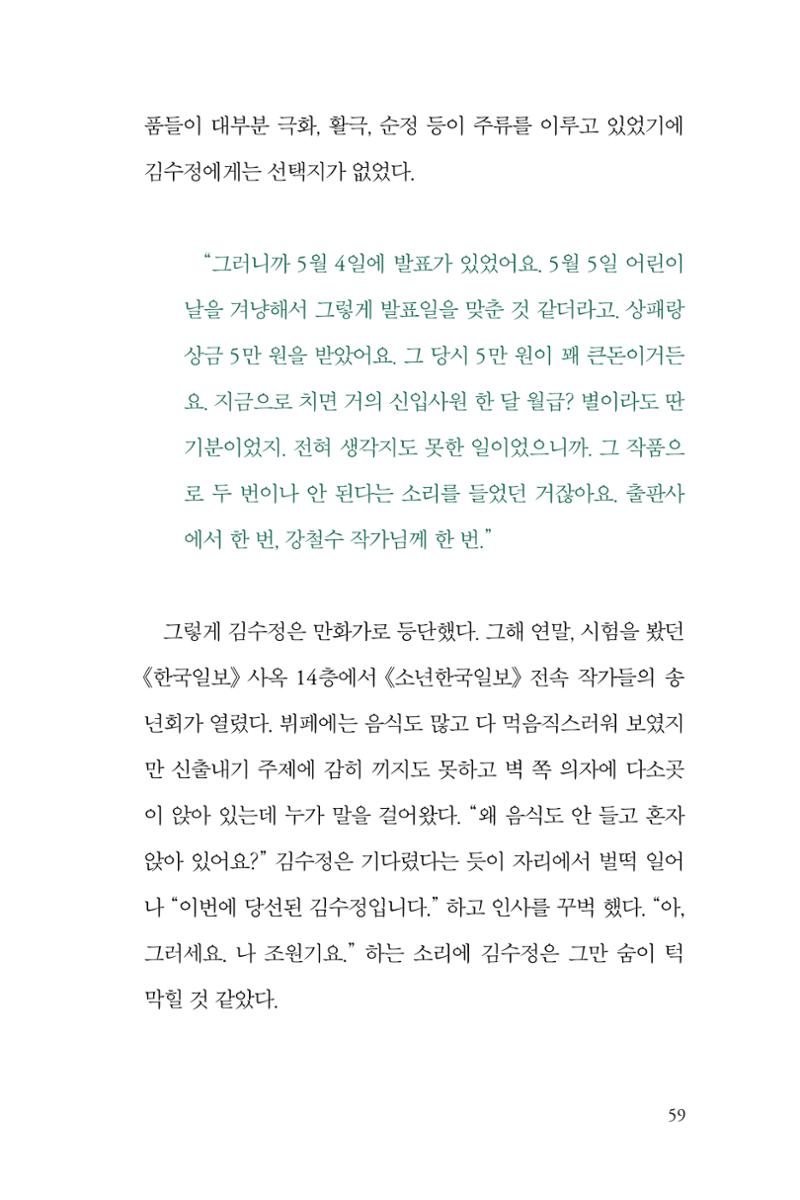 품들이 대부분 극화, 활극, 순정 등이 주류를 이루고 있었기에 김수정에게는 선택지가 없었다.

"그러니까 5월 4일에 발표가 있었어요. 5월 5일 어린이날을 겨냥해서 그렇게 발표일을 맞춘 것 같더라고. 상패랑 상금 5만 원을 받았어요. 그 당시 5만 원이 꽤 큰돈이거든요. 지금으로 치면 거의 신입사원 한 달 월급? 별이라도 딴 기분이었지. 전혀 생각지도 못한 일이었으니까. 그 작품으로 두 번이나 안 된다는 소리를 들었던 거잖아요. 출판사에서 한 번, 강철수 작가님께 한 번."

그렇게 김수정은 만화가로 등단했다. 그해 연말, 시험을 봤던 《한국일보》 사옥 14층에서 《소년한국일보》 전속 작가들의 송년회가 열렸다. 뷔페에는 음식도 많고 다 먹음직스러워 보였지만 신출내기 주제에 감히 끼지도 못하고 벽 쪽 의자에 다소곳이 앉아 있는데 누가 말을 걸어왔다. "왜 음식도 안 들고 혼자 앉아 있어요?" 김수정은 기다렸다는 듯이 자리에서 벌떡 일어나 "이번에 당선된 김수정입니다." 하고 인사를 꾸벅 했다. "아, 그러세요. 나 조원기요." 하는 소리에 김수정은 그만 숨이 턱 막힐 것 같았다.

59